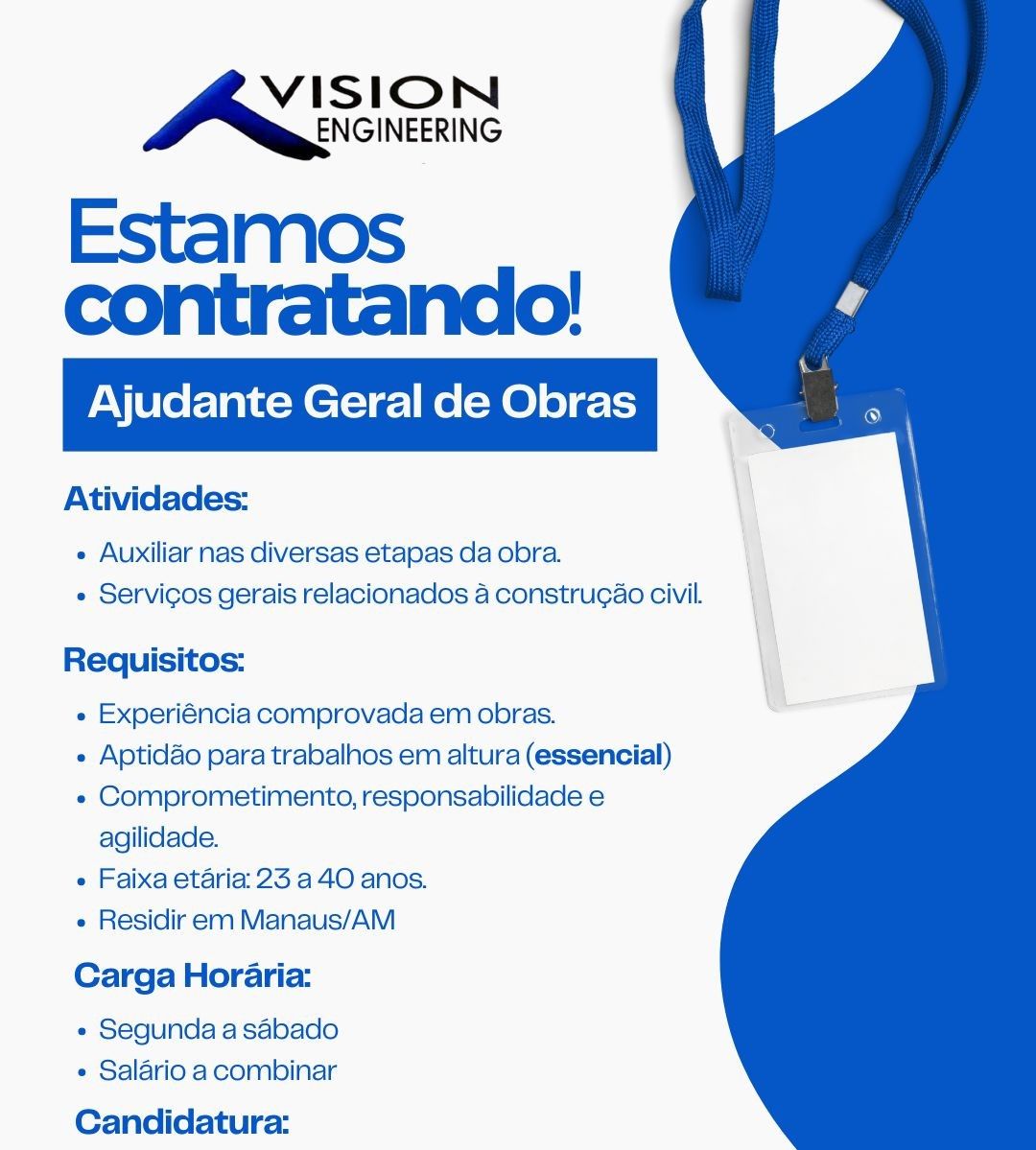 VISION
ENGINEERING

Estamos contratando!

Ajudante Geral de Obras

Atividades:

• Auxiliar nas diversas etapas da obra.
• Serviços gerais relacionados à construção civil.

Requisitos:

• Experiência comprovada em obras.
• Aptidão para trabalhos em altura (essencial)
• Comprometimento, responsabilidade e agilidade.
• Faixa etária: 23 a 40 anos.
• Residir em Manaus/AM

Carga Horária:

• Segunda a sábado
• Salário a combinar

Candidatura: